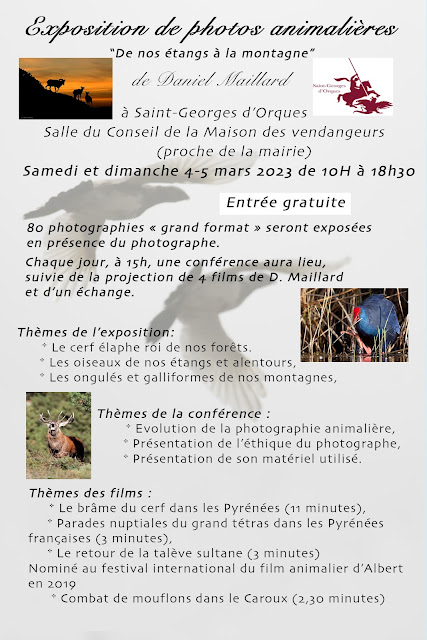 Exposition de photos animalières

"De nos étangs à la montagne"

de Daniel Maillard

Saint-Georges d'Orques

à Saint-Georges d'Orques
Salle du Conseil de la Maison des vendangeurs
(proche de la mairie)
Samedi et dimanche 4-5 mars 2023 de 10H à 18h30

Entrée gratuite

80 photographies « grand format » seront exposées en présence du photographe.

Chaque jour, à 15h, une conférence aura lieu, suivie de la projection de 4 films de D. Maillard et d'un échange.

Thèmes de l'exposition:
* Le cerf élaphe roi de nos forêts.
* Les oiseaux de nos étangs et alentours,
* Les ongulés et galliformes de nos montagnes,

Thèmes de la conférence :
* Evolution de la photographie animalière,
* Présentation de l'éthique du photographe,
* Présentation de son matériel utilisé.

Thèmes des films :
* Le brâme du cerf dans les Pyrénées (11 minutes),
* Parades nuptiales du grand tétras dans les Pyrénées françaises (3 minutes),
* Le retour de la talève sultane (3 minutes)
Nominé au festival international du film animalier d'Albert en 2019
* Combat de mouflons dans le Caroux (2,30 minutes)